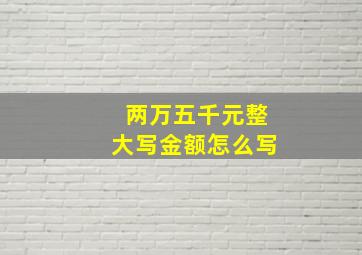 两万五千元整
大写金额怎么写